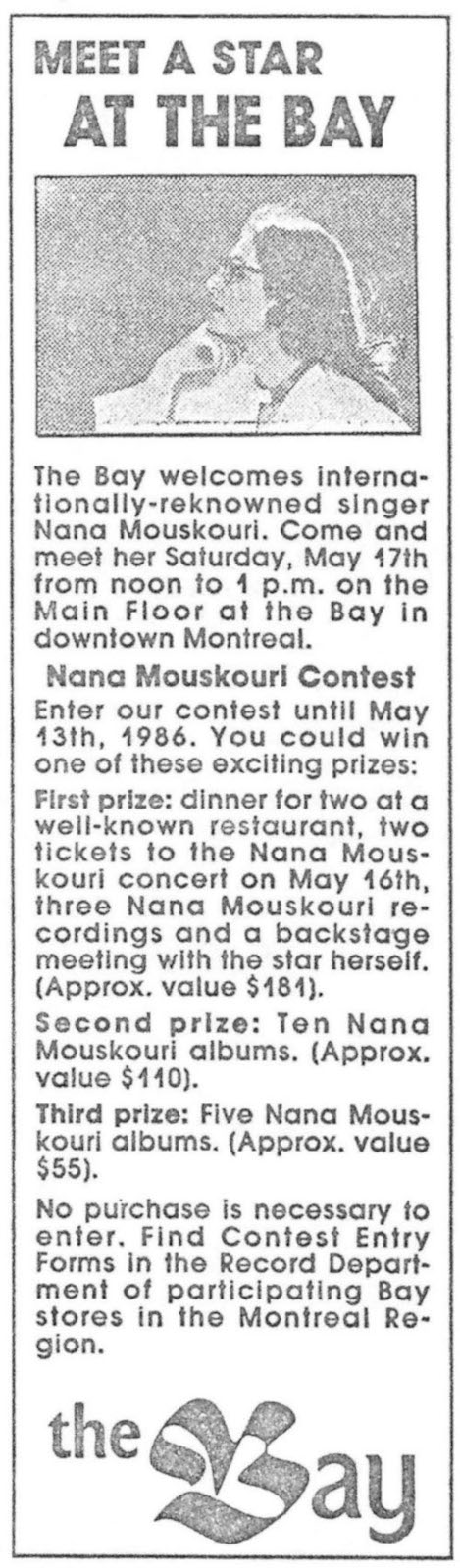 MEET A STAR
AT THE BAY

The Bay welcomes internationally-reknowned singer Nana Mouskouri. Come and meet her Saturday, May 17th from noon to 1 p.m. on the Main Floor at the Bay in downtown Montreal.

Nana Mouskouri Contest

Enter our contest until May 13th, 1986. You could win one of these exciting prizes:

First prize: dinner for two at a well-known restaurant, two tickets to the Nana Mouskouri concert on May 16th, three Nana Mouskouri recordings and a backstage meeting with the star herself. (Approx. value $181).

Second prize: Ten Nana Mouskouri albums. (Approx. value $110).

Third prize: Five Nana Mouskouri albums. (Approx. value $55).

No purchase is necessary to enter. Find Contest Entry Forms in the Record Department of participating Bay stores in the Montreal Region.

the Bay